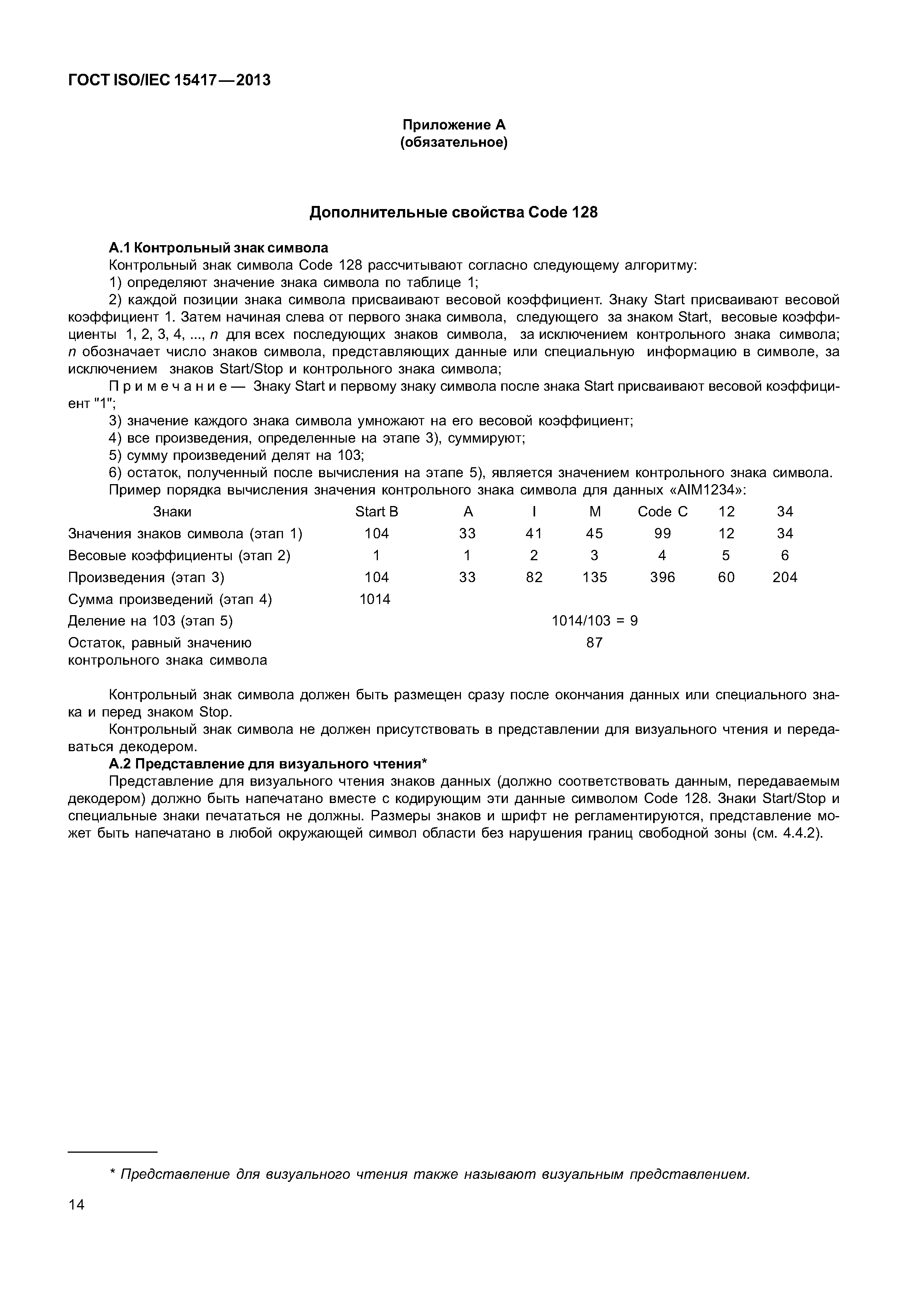 ГОСТ ISO/IEC 15417—2013

Приложение А
(обязательное)

Дополнительные свойства Code 128

А.1 Контрольный знак символа

Контрольный знак символа Code 128 рассчитывают согласно следующему алгоритму:

1) определяют значение знака символа по таблице 1;

2) каждой позиции знака символа присваивают весовой коэффициент. Знаку Start присваивают весовой коэффициент 1. Затем начиная слева от первого знака символа, следующего за знаком Start, весовые коэффициенты 1, 2, 3, 4, ..., $n$ для всех последующих знаков символа, за исключением контрольного знака символа; $n$ обозначает число знаков символа, представляющих данные или специальную информацию в символе, за исключением знаков Start/Stop и контрольного знака символа;

Примечание — Знаку Start и первому знаку символа после знака Start присваивают весовой коэффициент "1";

3) значение каждого знака символа умножают на его весовой коэффициент;

4) все произведения, определенные на этапе 3), суммируют;

5) сумму произведений делят на 103;

6) остаток, полученный после вычисления на этапе 5), является значением контрольного знака символа.

Пример порядка вычисления значения контрольного знака символа для данных «AIM1234»:

| Знаки | Start B | A | I | M | Code C | 12 | 34 |
|---|---|---|---|---|---|---|---|
| Значения знаков символа (этап 1) | 104 | 33 | 41 | 45 | 99 | 12 | 34 |
| Весовые коэффициенты (этап 2) | 1 | 1 | 2 | 3 | 4 | 5 | 6 |
| Произведения (этап 3) | 104 | 33 | 82 | 135 | 396 | 60 | 204 |
| Сумма произведений (этап 4) | 1014 | | | | | | |
| Деление на 103 (этап 5) | | | | 1014/103 = 9 | | | |
| Остаток, равный значению контрольного знака символа | | | | 87 | | | |

Контрольный знак символа должен быть размещен сразу после окончания данных или специального знака и перед знаком Stop.

Контрольный знак символа не должен присутствовать в представлении для визуального чтения и передаваться декодером.

А.2 Представление для визуального чтения*

Представление для визуального чтения знаков данных (должно соответствовать данным, передаваемым декодером) должно быть напечатано вместе с кодирующим эти данные символом Code 128. Знаки Start/Stop и специальные знаки печататься не должны. Размеры знаков и шрифт не регламентируются, представление может быть напечатано в любой окружающей символ области без нарушения границ свободной зоны (см. 4.4.2).

* Представление для визуального чтения также называют визуальным представлением.

14